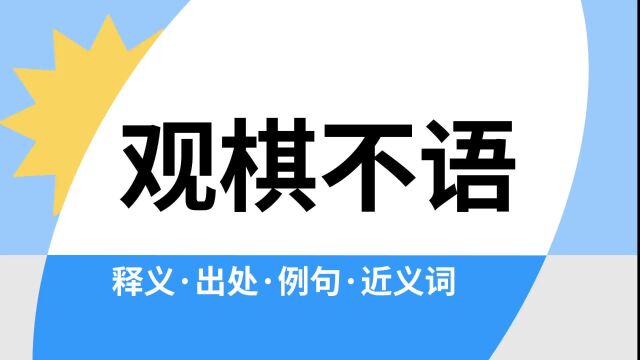 观棋不语

释义·出处·例句·近义词